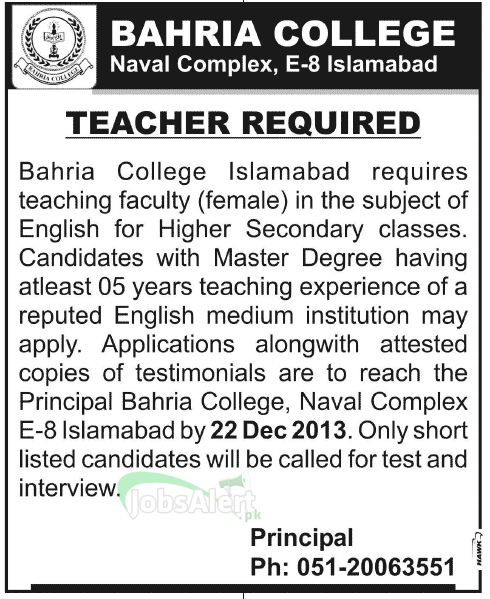 BAHRIA COLLEGE

BAHRIA COLLEGE
Naval Complex, E-8 Islamabad

TEACHER REQUIRED

Bahria College Islamabad requires teaching faculty (female) in the subject of English for Higher Secondary classes. Candidates with Master Degree having atleast 05 years teaching experience of a reputed English medium institution may apply. Applications alongwith attested copies of testimonials are to reach the Principal Bahria College, Naval Complex E-8 Islamabad by 22 Dec 2013. Only short listed candidates will be called for test and interview.

JobsAlert.pk

Principal
Ph: 051-20063551

HAWK